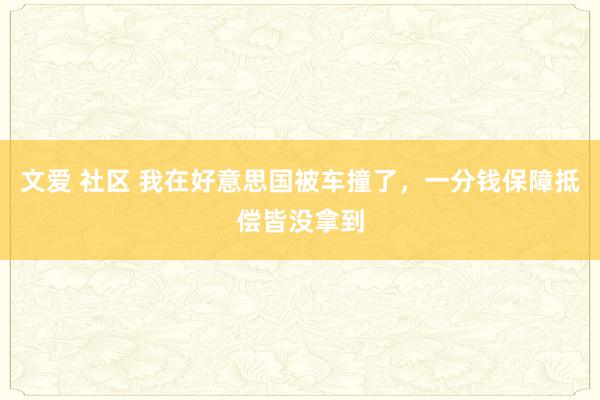 文爱 社区 我在好意思国被车撞了，一分钱保障抵偿皆没拿到